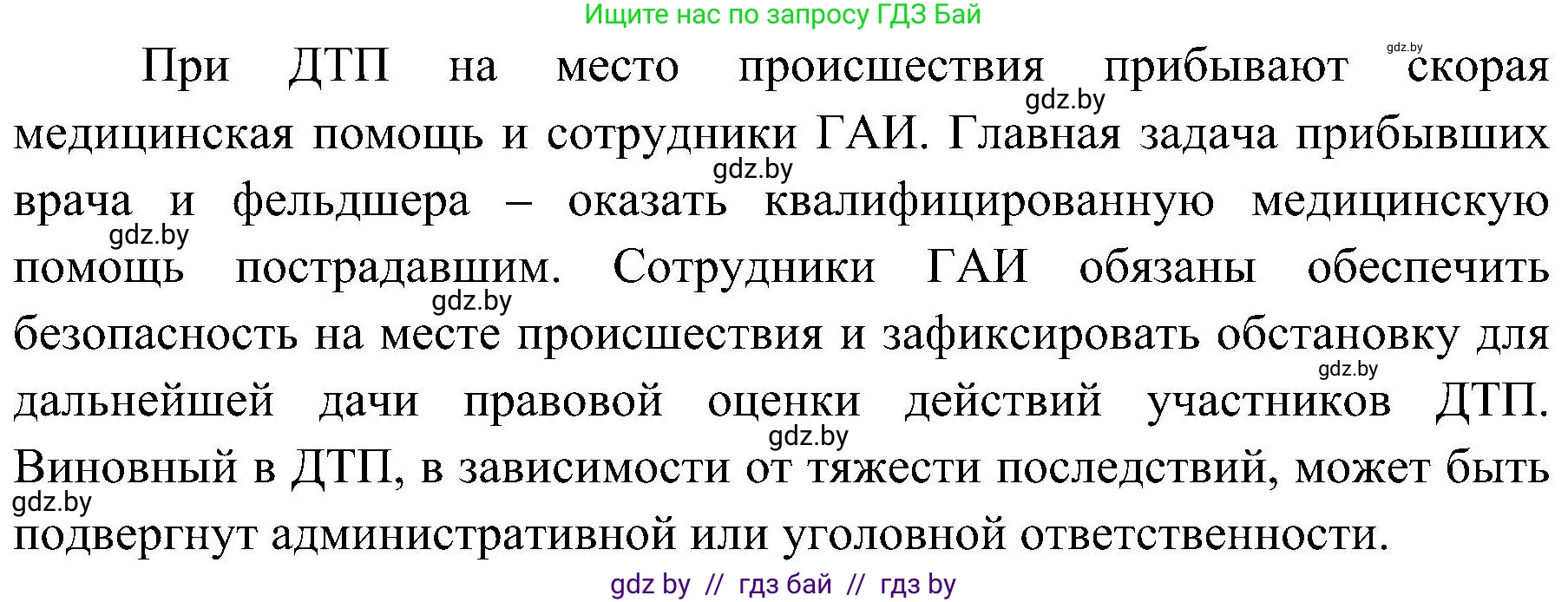 Ищите нас по запросу ГДЗ Бай

gdz.by

При ДТП на место происшествия прибывают скорая медицинская помощь и сотрудники ГАИ. Главная задача прибывших врача и фельдшера – оказать квалифицированную медицинскую помощь пострадавшим. Сотрудники ГАИ обязаны обеспечить безопасность на месте происшествия и зафиксировать обстановку для дальнейшей дачи правовой оценки действий участников ДТП. Виновный в ДТП, в зависимости от тяжести последствий, может быть подвергнут административной или уголовной ответственности.

gdz.by

gdz.by

gdz.by

gdz.by

gdz.by

gdz.by

gdz.by

gdz by // гдз бай // гдз by